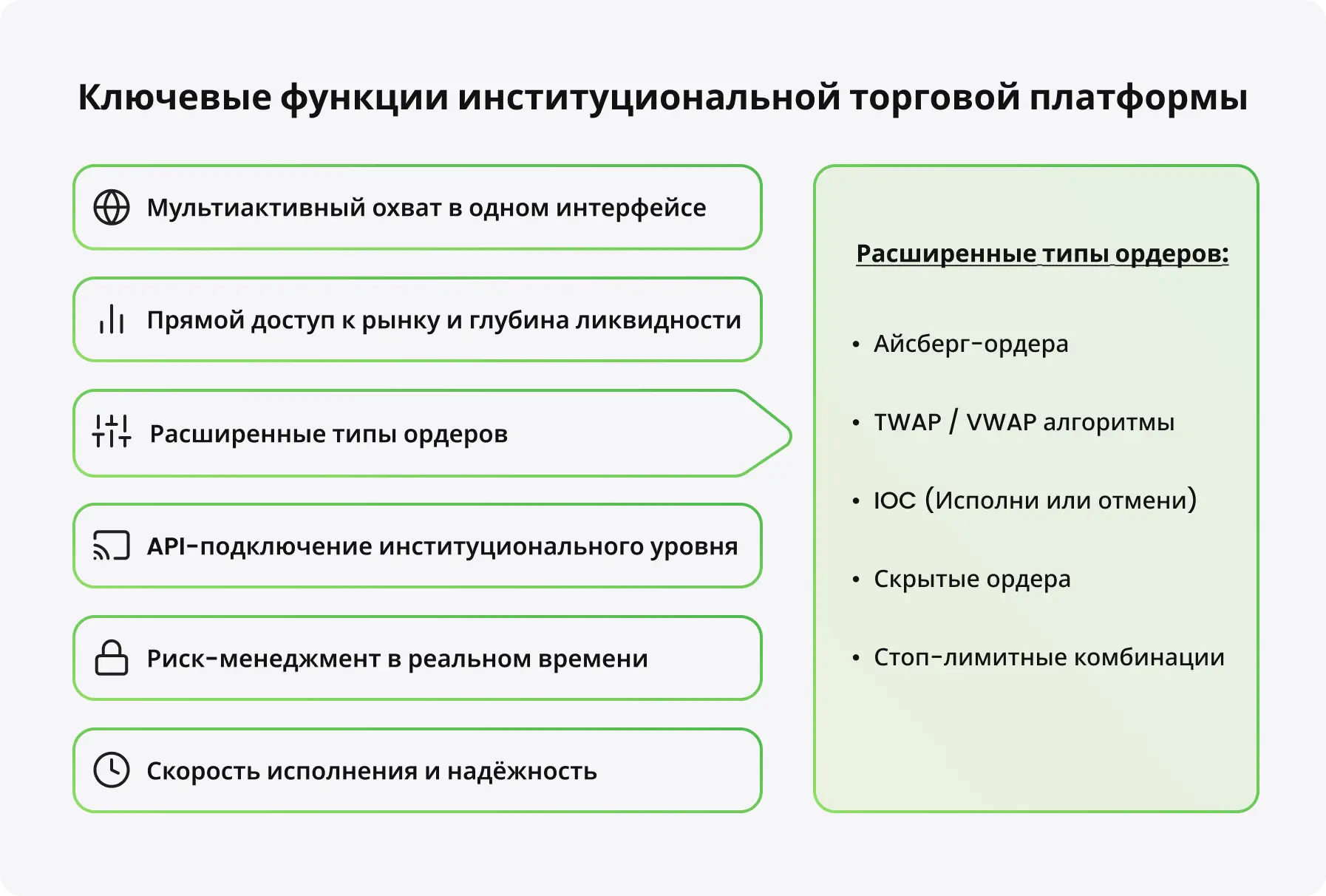 Ключевые функции институциональной торговой платформы

Мультиактивный охват в одном интерфейсе

Прямой доступ к рынку и глубина ликвидности

Расширенные типы ордеров

API-подключение институционального уровня

Риск-менеджмент в реальном времени

Скорость исполнения и надёжность

Расширенные типы ордеров:

• Айсберг-ордера
• TWAP / VWAP алгоритмы
• IOC (Исполни или отмени)
• Скрытые ордера
• Стоп-лимитные комбинации